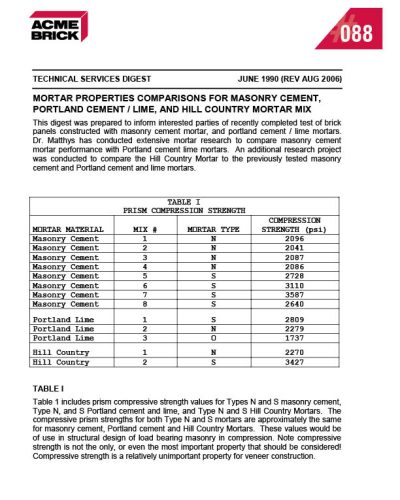 ACME BRICK

#088

TECHNICAL SERVICES DIGEST JUNE 1990 (REV AUG 2006)

MORTAR PROPERTIES COMPARISONS FOR MASONRY CEMENT, PORTLAND CEMENT / LIME, AND HILL COUNTRY MORTAR MIX

This digest was prepared to inform interested parties of recently completed test of brick panels constructed with masonry cement mortar, and portland cement / lime mortars. Dr. Matthys has conducted extensive mortar research to compare masonry cement mortar performance with Portland cement lime mortars. An additional research project was conducted to compare the Hill Country Mortar to the previously tested masonry cement and Portland cement and lime mortars.

TABLE I
PRISM COMPRESSION STRENGTH

| MORTAR MATERIAL | MIX # | MORTAR TYPE | COMPRESSION STRENGTH (psi) |
|---|---|---|---|
| Masonry Cement | 1 | N | 2096 |
| Masonry Cement | 2 | N | 2041 |
| Masonry Cement | 3 | N | 2087 |
| Masonry Cement | 4 | N | 2086 |
| Masonry Cement | 5 | S | 2728 |
| Masonry Cement | 6 | S | 3110 |
| Masonry Cement | 7 | S | 3587 |
| Masonry Cement | 8 | S | 2640 |
| Portland Lime | 1 | S | 2809 |
| Portland Lime | 2 | N | 2279 |
| Portland Lime | 3 | O | 1737 |
| Hill Country | 1 | N | 2270 |
| Hill Country | 2 | S | 3427 |

TABLE I

Table 1 includes prism compressive strength values for Types N and S masonry cement, Type N, and S Portland cement and lime, and Type N and S Hill Country Mortars. The compressive prism strengths for both Type N and S mortars are approximately the same for masonry cement, Portland cement and Hill Country Mortars. These values would be of use in structural design of load bearing masonry in compression. Note compressive strength is not the only, or even the most important property that should be considered! Compressive strength is a relatively unimportant property for veneer construction.